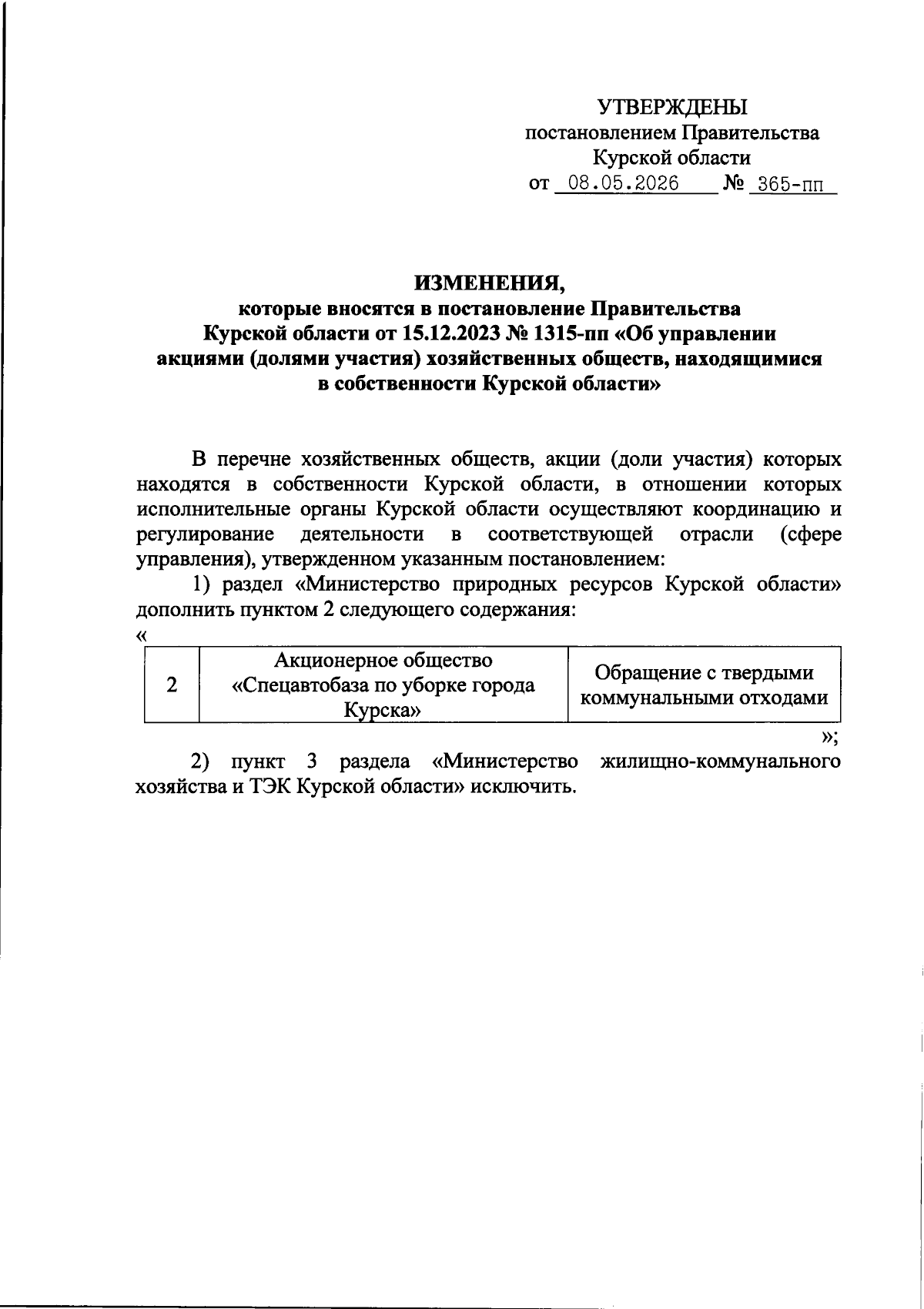 УТВЕРЖДЕНЫ
постановлением Правительства
Курской области
от 08.05.2026 № 365-пп

ИЗМЕНЕНИЯ,
которые вносятся в постановление Правительства Курской области от 15.12.2023 № 1315-пп «Об управлении акциями (долями участия) хозяйственных обществ, находящимися в собственности Курской области»

В перечне хозяйственных обществ, акции (доли участия) которых находятся в собственности Курской области, в отношении которых исполнительные органы Курской области осуществляют координацию и регулирование деятельности в соответствующей отрасли (сфере управления), утвержденном указанным постановлением:

1) раздел «Министерство природных ресурсов Курской области» дополнить пунктом 2 следующего содержания:

«

| 2 | Акционерное общество «Спецавтобаза по уборке города Курска» | Обращение с твердыми коммунальными отходами |
|---|---|---|

»;

2) пункт 3 раздела «Министерство жилищно-коммунального хозяйства и ТЭК Курской области» исключить.